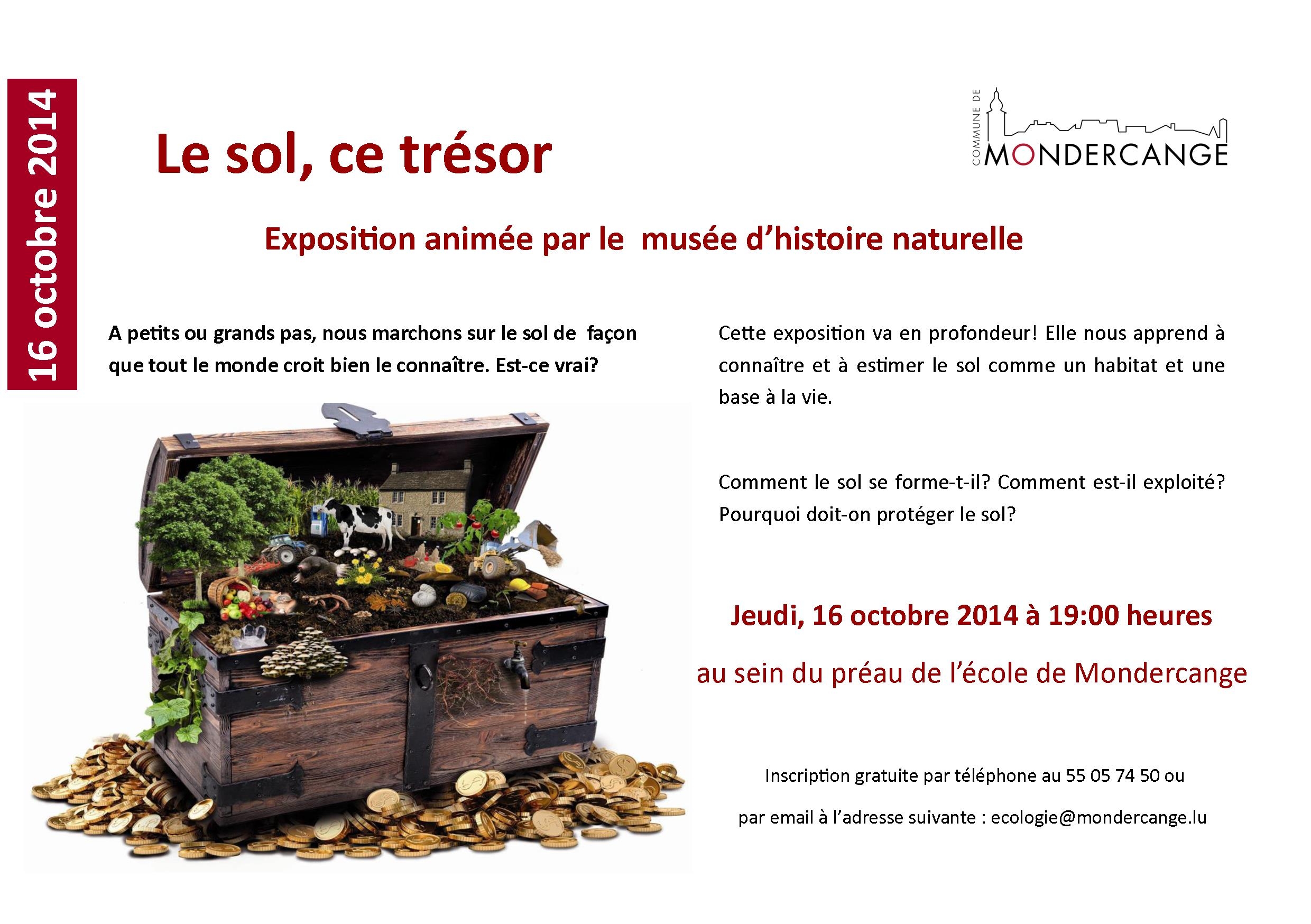 16 octobre 2014

Le sol, ce trésor

COMMUNE DE MONDERCANGE

Exposition animée par le musée d'histoire naturelle

A petits ou grands pas, nous marchons sur le sol de façon que tout le monde croit bien le connaître. Est-ce vrai?

Cette exposition va en profondeur! Elle nous apprend à connaître et à estimer le sol comme un habitat et une base à la vie.

Comment le sol se forme-t-il? Comment est-il exploité? Pourquoi doit-on protéger le sol?

Jeudi, 16 octobre 2014 à 19:00 heures

au sein du préau de l'école de Mondercange

Inscription gratuite par téléphone au 55 05 74 50 ou

par email à l'adresse suivante : ecologie@mondercange.lu